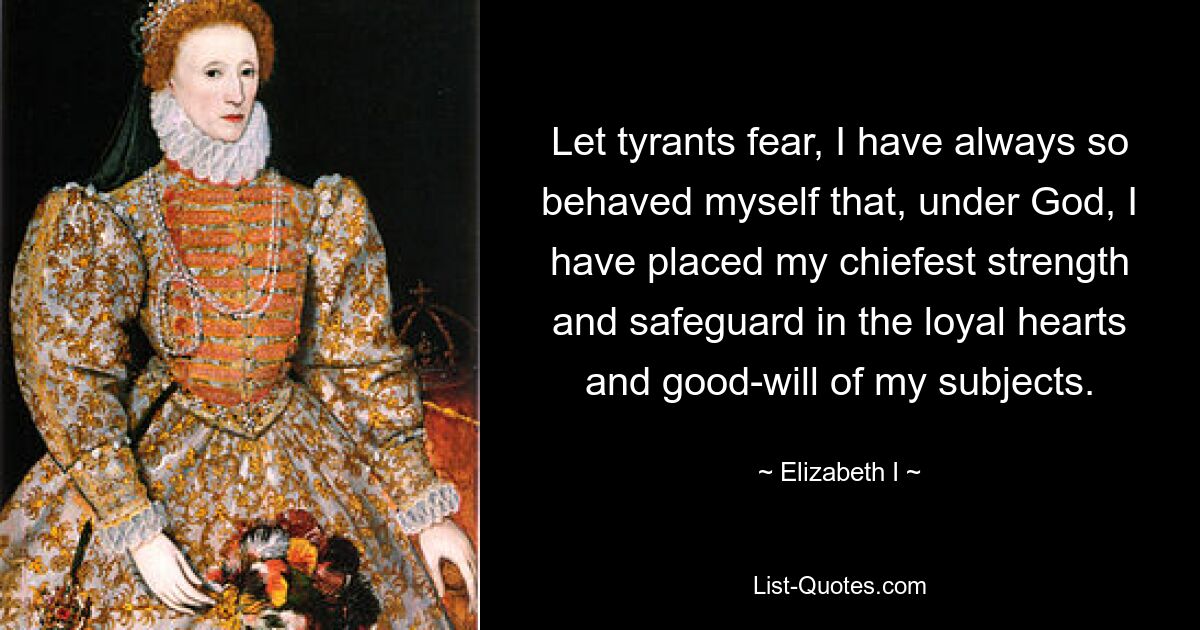 Let tyrants fear, I have always so behaved myself that, under God, I have placed my chiefest strength and safeguard in the loyal hearts and good-will of my subjects.

~ Elizabeth I ~

List-Quotes.com